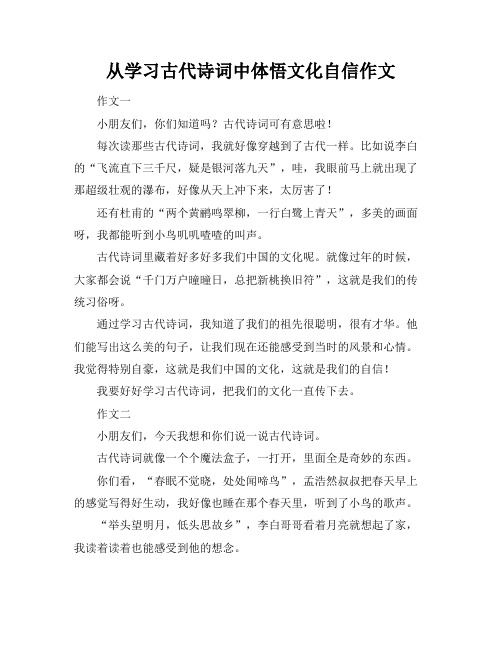 从学习古代诗词中体悟文化自信作文

作文一

小朋友们，你们知道吗？古代诗词可有意思啦！

每次读那些古代诗词，我就好像穿越到了古代一样。比如说李白的“飞流直下三千尺，疑是银河落九天”，哇，我眼前马上就出现了那超级壮观的瀑布，好像从天上冲下来，太厉害了！

还有杜甫的“两个黄鹂鸣翠柳，一行白鹭上青天”，多美的画面呀，我都能听到小鸟叽叽喳喳的叫声。

古代诗词里藏着好多好多我们中国的文化呢。就像过年的时候，大家都会说“千门万户曈曈日，总把新桃换旧符”，这就是我们的传统习俗呀。

通过学习古代诗词，我知道了我们的祖先很聪明，很有才华。他们能写出这么美的句子，让我们现在还能感受到当时的风景和心情。我觉得特别自豪，这就是我们中国的文化，这就是我们的自信！

我要好好学习古代诗词，把我们的文化一直传下去。

作文二

小朋友们，今天我想和你们说一说古代诗词。

古代诗词就像一个个魔法盒子，一打开，里面全是奇妙的东西。

你们看，“春眠不觉晓，处处闻啼鸟”，孟浩然叔叔把春天早上的感觉写得好生动，我好像也睡在那个春天里，听到了小鸟的歌声。

“举头望明月，低头思故乡”，李白哥哥看着月亮就想起了家，我读着读着也能感受到他的想念。